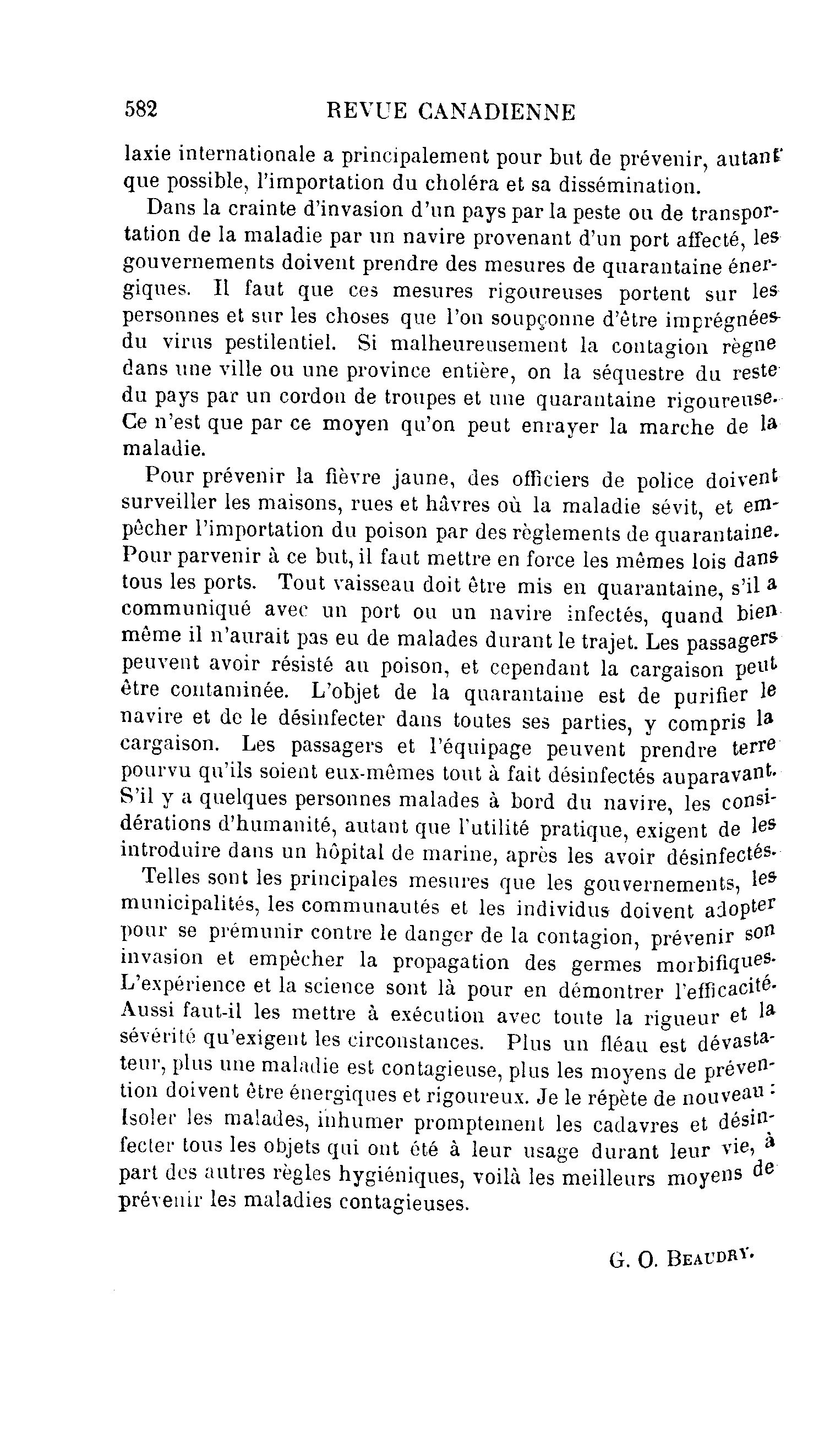 582 REVUE CANADIENNE

laxie internationale a principalement pour but de prévenir, autant que possible, l'importation du choléra et sa dissémination.

Dans la crainte d'invasion d'un pays par la peste ou de transportation de la maladie par un navire provenant d'un port affecté, les gouvernements doivent prendre des mesures de quarantaine énergiques. Il faut que ces mesures rigoureuses portent sur les personnes et sur les choses que l'on soupçonne d'être imprégnées du virus pestilentiel. Si malheureusement la contagion règne dans une ville ou une province entière, on la séquestre du reste du pays par un cordon de troupes et une quarantaine rigoureuse. Ce n'est que par ce moyen qu'on peut enrayer la marche de la maladie.

Pour prévenir la fièvre jaune, des officiers de police doivent surveiller les maisons, rues et hâvres où la maladie sévit, et empêcher l'importation du poison par des règlements de quarantaine. Pour parvenir à ce but, il faut mettre en force les mêmes lois dans tous les ports. Tout vaisseau doit être mis en quarantaine, s'il a communiqué avec un port ou un navire infectés, quand bien même il n'aurait pas eu de malades durant le trajet. Les passagers peuvent avoir résisté au poison, et cependant la cargaison peut être contaminée. L'objet de la quarantaine est de purifier le navire et de le désinfecter dans toutes ses parties, y compris la cargaison. Les passagers et l'équipage peuvent prendre terre pourvu qu'ils soient eux-mêmes tout à fait désinfectés auparavant. S'il y a quelques personnes malades à bord du navire, les considérations d'humanité, autant que l'utilité pratique, exigent de les introduire dans un hôpital de marine, après les avoir désinfectés.

Telles sont les principales mesures que les gouvernements, les municipalités, les communautés et les individus doivent adopter pour se prémunir contre le danger de la contagion, prévenir son invasion et empêcher la propagation des germes morbifiques. L'expérience et la science sont là pour en démontrer l'efficacité. Aussi faut-il les mettre à exécution avec toute la rigueur et la sévérité qu'exigent les circonstances. Plus un fléau est dévastateur, plus une maladie est contagieuse, plus les moyens de prévention doivent être énergiques et rigoureux. Je le répète de nouveau : Isoler les malades, inhumer promptement les cadavres et désinfecter tous les objets qui ont été à leur usage durant leur vie, à part des autres règles hygiéniques, voilà les meilleurs moyens de prévenir les maladies contagieuses.

G. O. BEAUDRY.